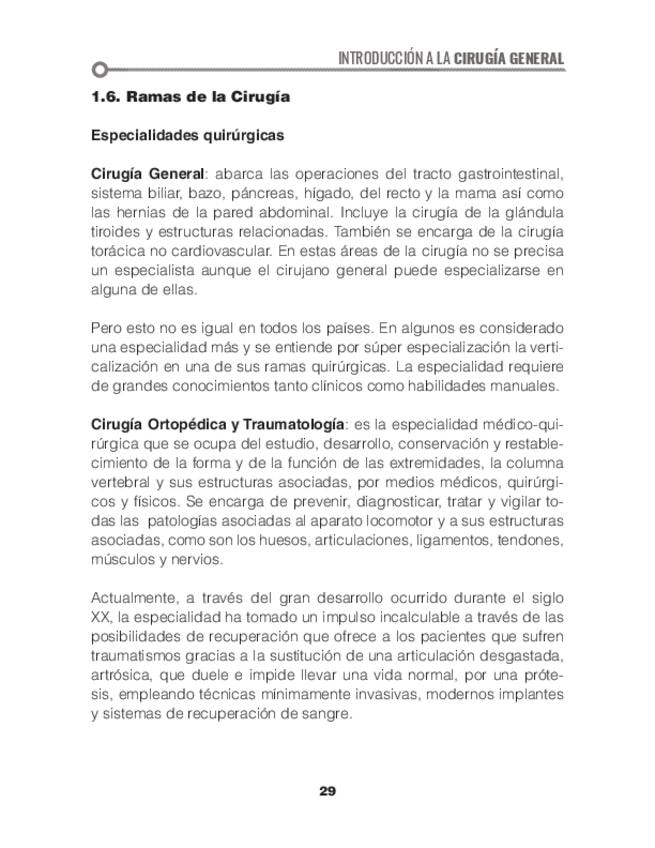 INTRODUCCIÓN A LA CIRUGÍA GENERAL

1.6. Ramas de la Cirugía

Especialidades quirúrgicas

Cirugía General: abarca las operaciones del tracto gastrointestinal, sistema biliar, bazo, páncreas, hígado, del recto y la mama así como las hernias de la pared abdominal. Incluye la cirugía de la glándula tiroides y estructuras relacionadas. También se encarga de la cirugía torácica no cardiovascular. En estas áreas de la cirugía no se precisa un especialista aunque el cirujano general puede especializarse en alguna de ellas.

Pero esto no es igual en todos los países. En algunos es considerado una especialidad más y se entiende por súper especialización la verticalización en una de sus ramas quirúrgicas. La especialidad requiere de grandes conocimientos tanto clínicos como habilidades manuales.

Cirugía Ortopédica y Traumatología: es la especialidad médico-quirúrgica que se ocupa del estudio, desarrollo, conservación y restablecimiento de la forma y de la función de las extremidades, la columna vertebral y sus estructuras asociadas, por medios médicos, quirúrgicos y físicos. Se encarga de prevenir, diagnosticar, tratar y vigilar todas las patologías asociadas al aparato locomotor y a sus estructuras asociadas, como son los huesos, articulaciones, ligamentos, tendones, músculos y nervios.

Actualmente, a través del gran desarrollo ocurrido durante el siglo XX, la especialidad ha tomado un impulso incalculable a través de las posibilidades de recuperación que ofrece a los pacientes que sufren traumatismos gracias a la sustitución de una articulación desgastada, artrósica, que duele e impide llevar una vida normal, por una prótesis, empleando técnicas mínimamente invasivas, modernos implantes y sistemas de recuperación de sangre.

29